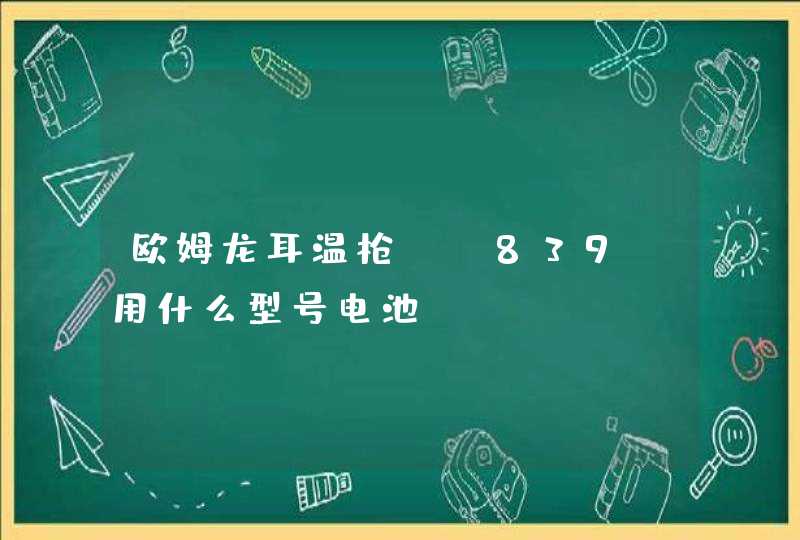 欧姆龙耳温枪 839用什么型号电池